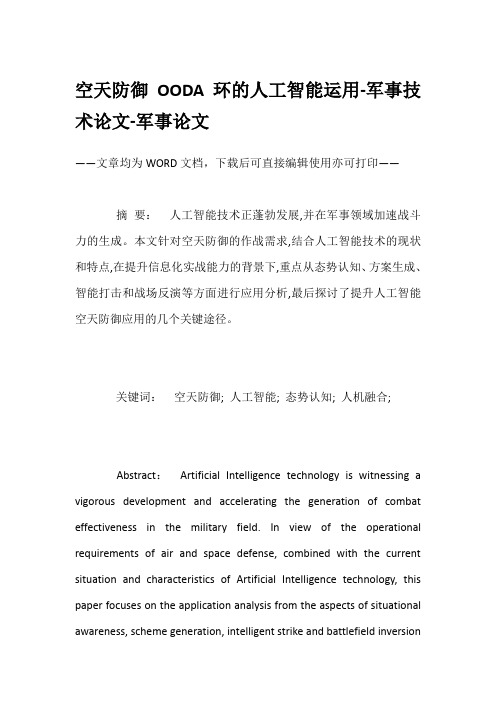 空天防御 OODA 环的人工智能运用-军事技术论文-军事论文

——文章均为WORD文档，下载后可直接编辑使用亦可打印——

摘 要： 人工智能技术正蓬勃发展,并在军事领域加速战斗力的生成。本文针对空天防御的作战需求,结合人工智能技术的现状和特点,在提升信息化实战能力的背景下,重点从态势认知、方案生成、智能打击和战场反演等方面进行应用分析,最后探讨了提升人工智能空天防御应用的几个关键途径。

关键词： 空天防御; 人工智能; 态势认知; 人机融合;

Abstract： Artificial Intelligence technology is witnessing a vigorous development and accelerating the generation of combat effectiveness in the military field. In view of the operational requirements of air and space defense, combined with the current situation and characteristics of Artificial Intelligence technology, this paper focuses on the application analysis from the aspects of situational awareness, scheme generation, intelligent strike and battlefield inversion